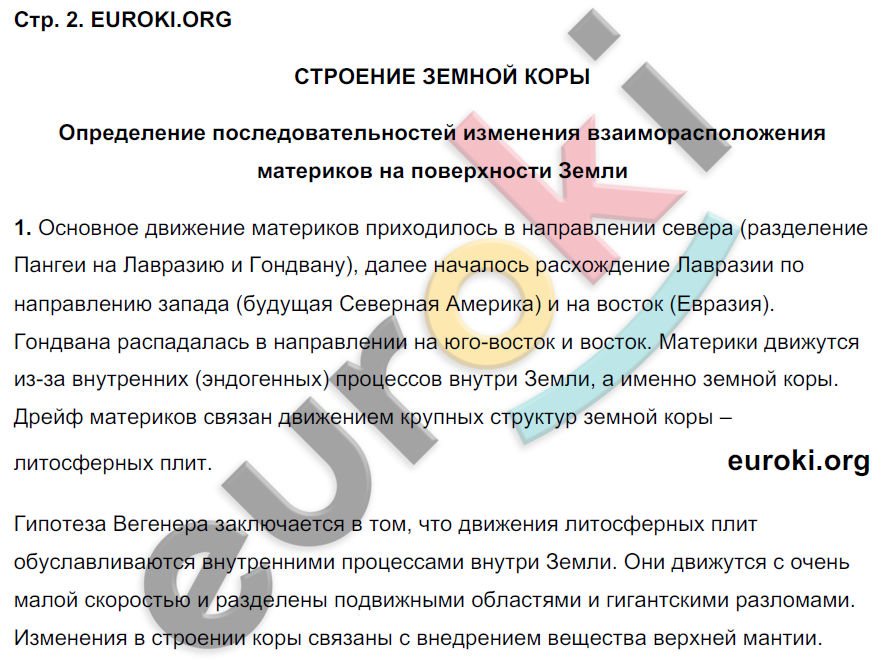 Стр. 2. EUROKI.ORG

СТРОЕНИЕ ЗЕМНОЙ КОРЫ

Определение последовательностей изменения взаиморасположения материков на поверхности Земли

1. Основное движение материков приходилось в направлении севера (разделение Пангеи на Лавразию и Гондвану), далее началось расхождение Лавразии по направлению запада (будущая Северная Америка) и на восток (Евразия). Гондвана распадалась в направлении на юго-восток и восток. Материки движутся из-за внутренних (эндогенных) процессов внутри Земли, а именно земной коры. Дрейф материков связан движением крупных структур земной коры – литосферных плит.

euroki.org

Гипотеза Вегенера заключается в том, что движения литосферных плит обуславливаются внутренними процессами внутри Земли. Они движутся с очень малой скоростью и разделены подвижными областями и гигантскими разломами. Изменения в строении коры связаны с внедрением вещества верхней мантии.

euroki